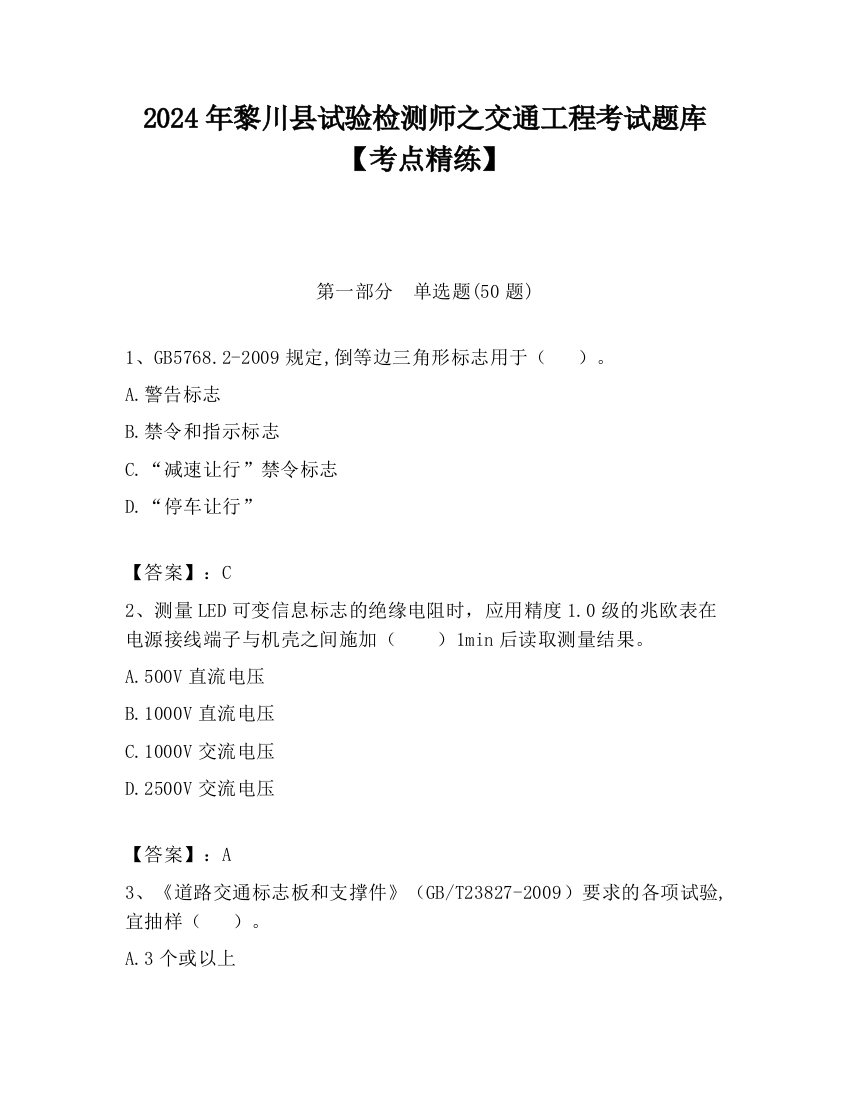 2024年黎川县试验检测师之交通工程考试题库【考点精练】

第一部分　单选题(50题)

1、GB5768.2-2009规定,倒等边三角形标志用于（　　）。

A.警告标志

B.禁令和指示标志

C.“减速让行”禁令标志

D.“停车让行”

【答案】：C

2、测量LED可变信息标志的绝缘电阻时，应用精度1.0级的兆欧表在电源接线端子与机壳之间施加（　　）1min后读取测量结果。

A.500V直流电压

B.1000V直流电压

C.1000V交流电压

D.2500V交流电压

【答案】：A

3、《道路交通标志板和支撑件》（GB/T23827-2009）要求的各项试验,宜抽样（　　）。

A.3个或以上